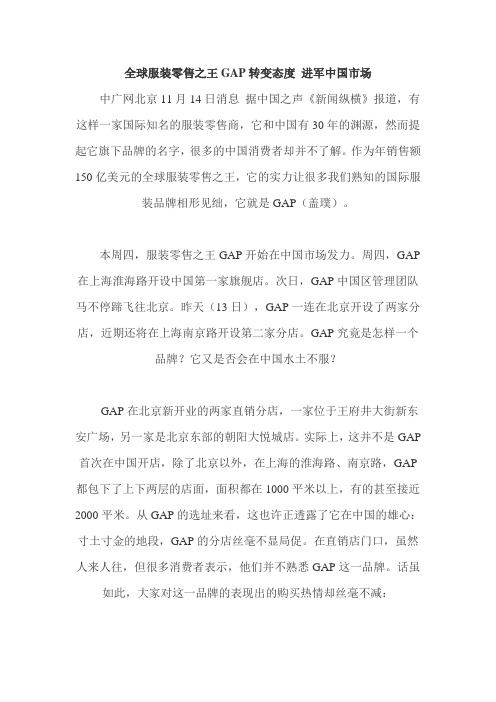 全球服装零售之王 GAP 转变态度 进军中国市场

中广网北京 11 月 14 日消息 据中国之声《新闻纵横》报道，有这样一家国际知名的服装零售商，它和中国有 30 年的渊源，然而提起它旗下品牌的名字，很多的中国消费者却并不了解。作为年销售额 150 亿美元的全球服装零售之王，它的实力让很多我们熟知的国际服装品牌相形见绌，它就是 GAP（盖璞）。

本周四，服装零售之王 GAP 开始在中国市场发力。周四，GAP 在上海淮海路开设中国第一家旗舰店。次日，GAP 中国区管理团队马不停蹄飞往北京。昨天（13 日），GAP 一连在北京开设了两家分店，近期还将在上海南京路开设第二家分店。GAP 究竟是怎样一个品牌？它又是否会在中国水土不服？

GAP 在北京新开业的两家直销分店，一家位于王府井大街新东安广场，另一家是北京东部的朝阳大悦城店。实际上，这并不是 GAP 首次在中国开店，除了北京以外，在上海的淮海路、南京路，GAP 都包下了上下两层的店面，面积都在 1000 平米以上，有的甚至接近 2000 平米。从 GAP 的选址来看，这也许正透露了它在中国的雄心：寸土寸金的地段，GAP 的分店丝毫不显局促。在直销店门口，虽然人来人往，但很多消费者表示，他们并不熟悉 GAP 这一品牌。话虽如此，大家对这一品牌的表现出的购买热情却丝毫不减：